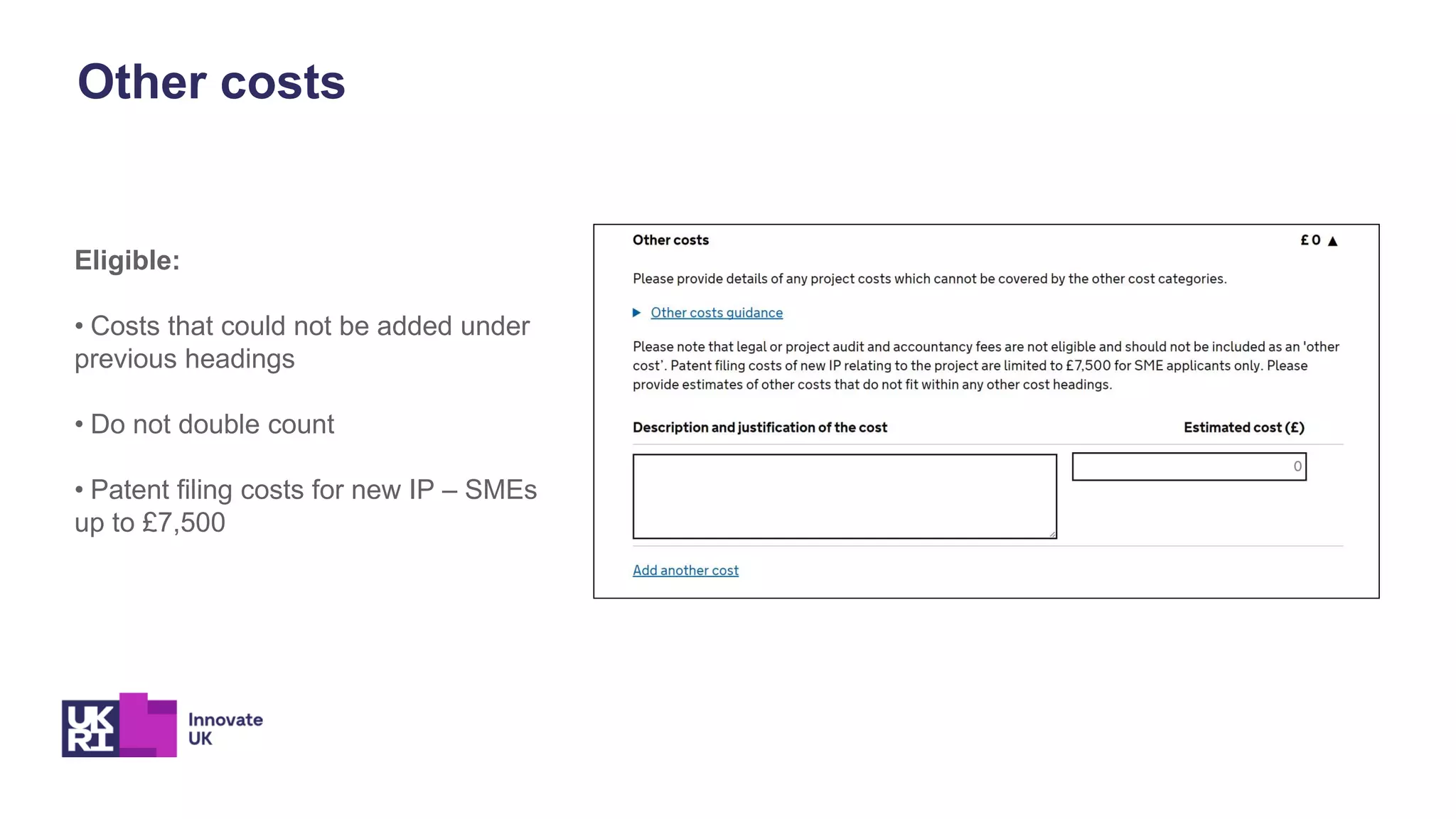 Other costs

Eligible:

• Costs that could not be added under previous headings

• Do not double count

• Patent filing costs for new IP – SMEs up to £7,500

Other costs £ 0 ▲

Please provide details of any project costs which cannot be covered by the other cost categories.

▶ Other costs guidance

Please note that legal or project audit and accountancy fees are not eligible and should not be included as an 'other cost'. Patent filing costs of new IP relating to the project are limited to £7,500 for SME applicants only. Please provide estimates of other costs that do not fit within any other cost headings.

Description and justification of the cost

Estimated cost (£)

0

Add another cost

UK RI

Innovate UK